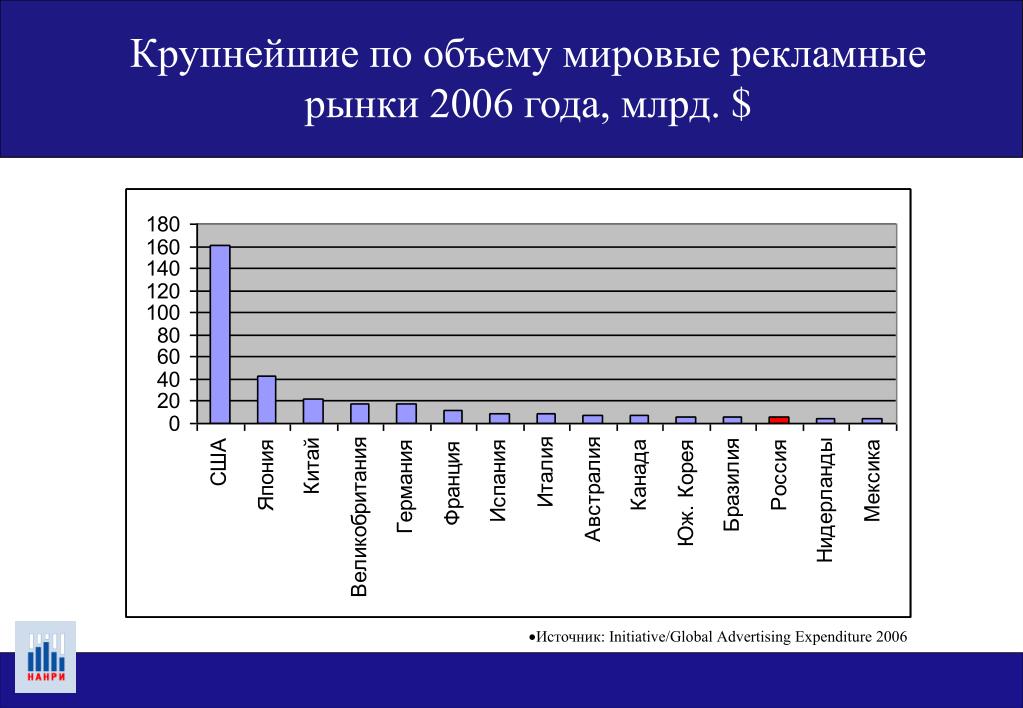 Крупнейшие по объему мировые рекламные рынки 2006 года, млрд. $

180
160
140
120
100
80
60
40
20
0

США
Япония
Китай
Великобритания
Германия
Франция
Испания
Италия
Австралия
Канада
Юж. Корея
Бразилия
Россия
Нидерланды
Мексика

•Источник: Initiative/Global Advertising Expenditure 2006

НАНРИ